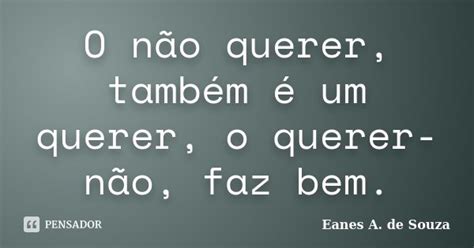 O não querer, também é um querer, o querer-não, faz bem.

PENSADOR

Eanes A. de Souza